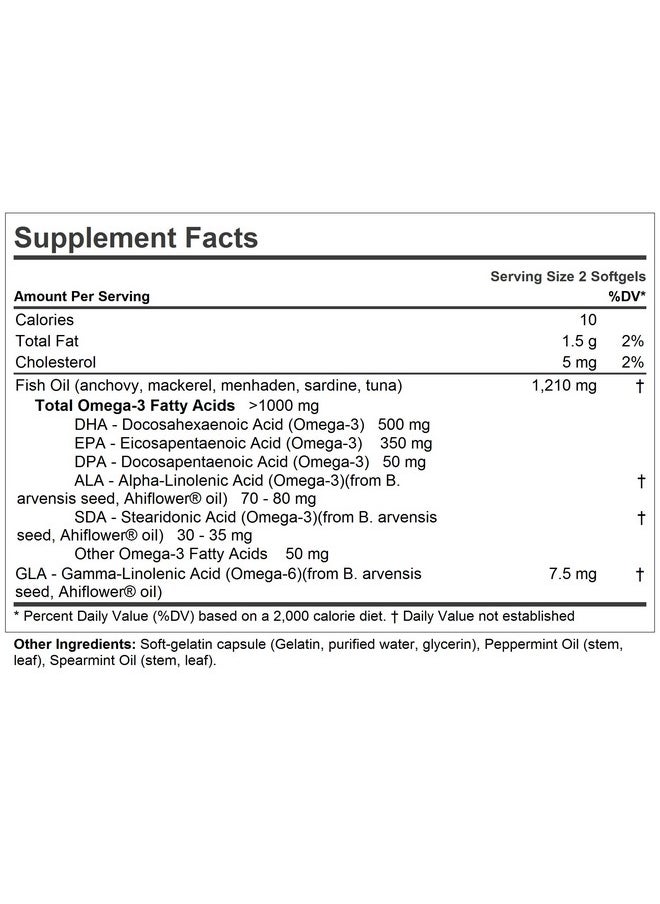 Supplement Facts

Serving Size 2 Softgels

| Amount Per Serving | | %DV* |
|---|---|---|
| Calories | 10 | |
| Total Fat | 1.5 g | 2% |
| Cholesterol | 5 mg | 2% |
| Fish Oil (anchovy, mackerel, menhaden, sardine, tuna) | 1,210 mg | † |
| Total Omega-3 Fatty Acids >1000 mg | | |
| DHA - Docosahexaenoic Acid (Omega-3) 500 mg | | |
| EPA - Eicosapentaenoic Acid (Omega-3) 350 mg | | |
| DPA - Docosapentaenoic Acid (Omega-3) 50 mg | | |
| ALA - Alpha-Linolenic Acid (Omega-3)(from B. arvensis seed, Ahiflower® oil) 70 - 80 mg | | † |
| SDA - Stearidonic Acid (Omega-3)(from B. arvensis seed, Ahiflower® oil) 30 - 35 mg | | † |
| Other Omega-3 Fatty Acids 50 mg | | |
| GLA - Gamma-Linolenic Acid (Omega-6)(from B. arvensis seed, Ahiflower® oil) | 7.5 mg | † |

* Percent Daily Value (%DV) based on a 2,000 calorie diet. † Daily Value not established

Other Ingredients: Soft-gelatin capsule (Gelatin, purified water, glycerin), Peppermint Oil (stem, leaf), Spearmint Oil (stem, leaf).